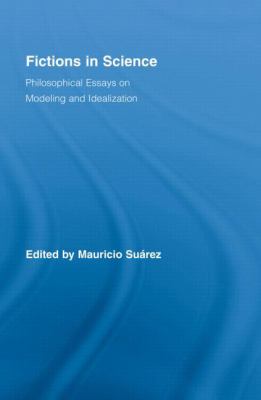 Fictions in Science

Philosophical Essays on Modeling and Idealization

Edited by Mauricio Suárez